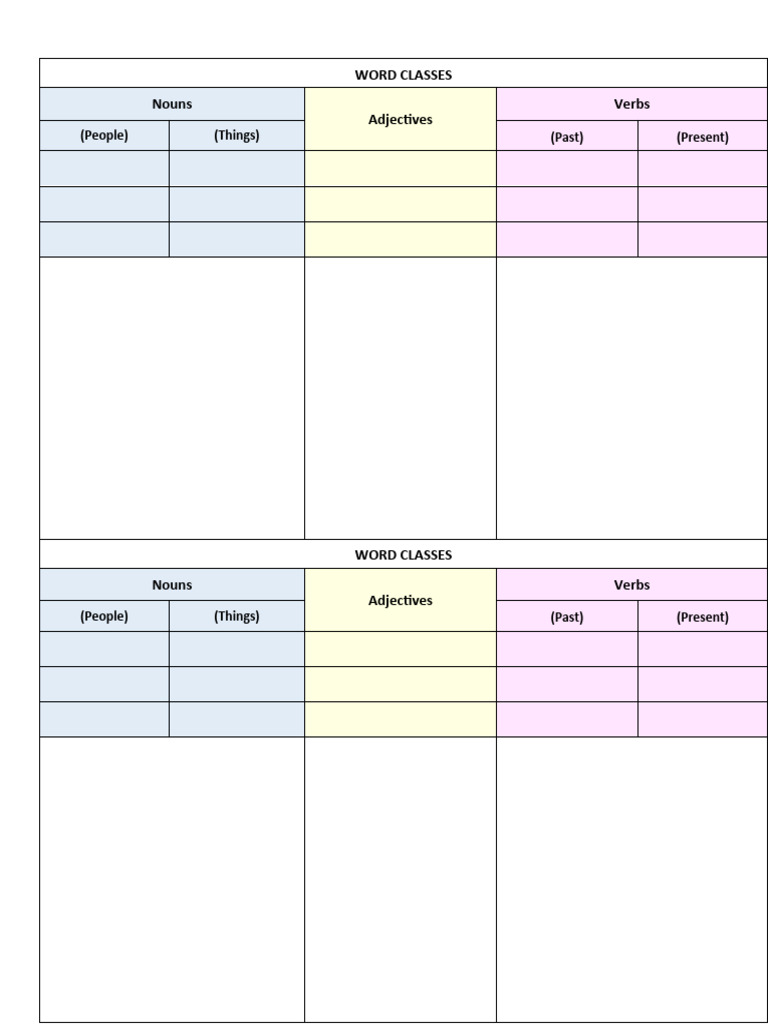 WORD CLASSES

| Nouns | | Adjectives | Verbs | |
|---|---|---|---|---|
| (People) | (Things) | | (Past) | (Present) |
| | | | | |
| | | | | |
| | | | | |

WORD CLASSES

| Nouns | | Adjectives | Verbs | |
|---|---|---|---|---|
| (People) | (Things) | | (Past) | (Present) |
| | | | | |
| | | | | |
| | | | | |